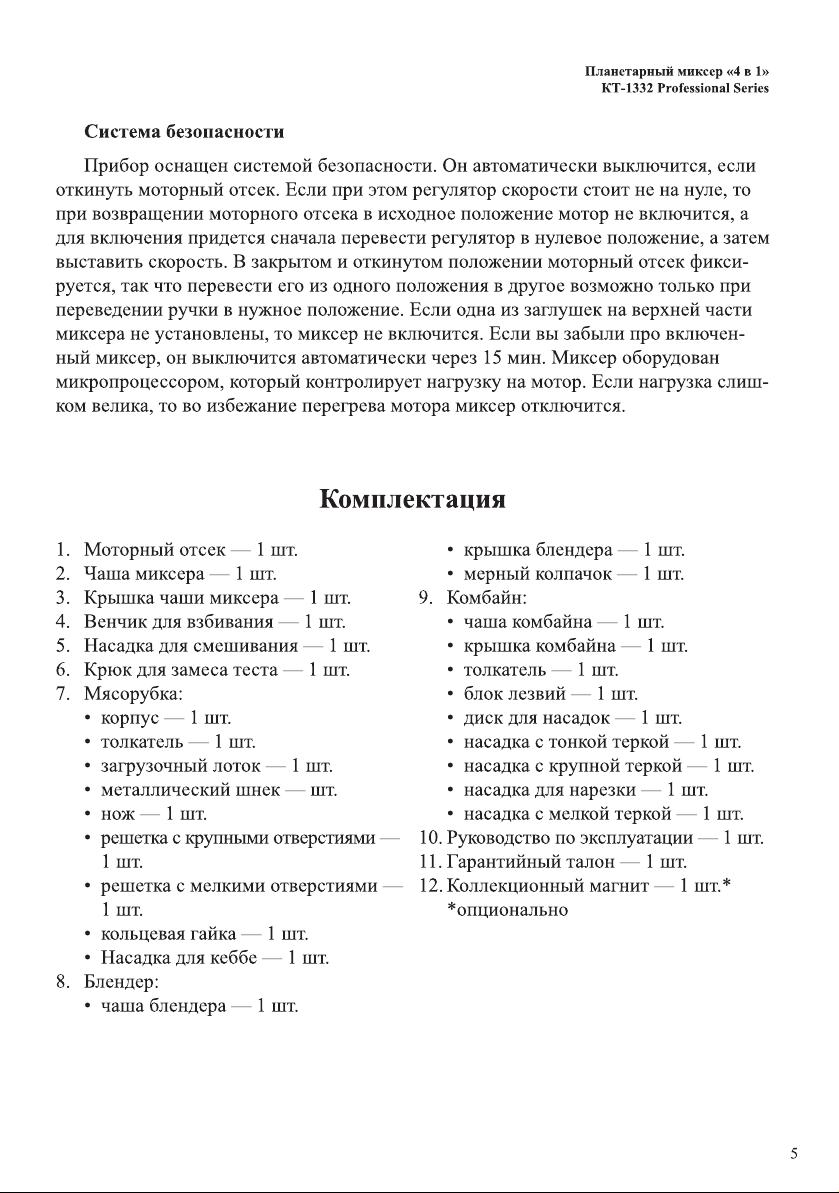 Планетарный миксер «4 в 1»
KT-1332 Professional Series

Система безопасности

Прибор оснащен системой безопасности. Он автоматически выключится, если откинуть моторный отсек. Если при этом регулятор скорости стоит не на нуле, то при возвращении моторного отсека в исходное положение мотор не включится, а для включения придется сначала перевести регулятор в нулевое положение, а затем выставить скорость. В закрытом и откинутом положении моторный отсек фиксируется, так что перевести его из одного положения в другое возможно только при переведении ручки в нужное положение. Если одна из заглушек на верхней части миксера не установлены, то миксер не включится. Если вы забыли про включенный миксер, он выключится автоматически через 15 мин. Миксер оборудован микропроцессором, который контролирует нагрузку на мотор. Если нагрузка слишком велика, то во избежание перегрева мотора миксер отключится.

Комплектация

1. Моторный отсек — 1 шт.
2. Чаша миксера — 1 шт.
3. Крышка чаши миксера — 1 шт.
4. Венчик для взбивания — 1 шт.
5. Насадка для смешивания — 1 шт.
6. Крюк для замеса теста — 1 шт.
7. Мясорубка:
• корпус — 1 шт.
• толкатель — 1 шт.
• загрузочный лоток — 1 шт.
• металлический шнек — шт.
• нож — 1 шт.
• решетка с крупными отверстиями — 1 шт.
• решетка с мелкими отверстиями — 1 шт.
• кольцевая гайка — 1 шт.
• Насадка для кеббе — 1 шт.
8. Блендер:
• чаша блендера — 1 шт.
• крышка блендера — 1 шт.
• мерный колпачок — 1 шт.
9. Комбайн:
• чаша комбайна — 1 шт.
• крышка комбайна — 1 шт.
• толкатель — 1 шт.
• блок лезвий — 1 шт.
• диск для насадок — 1 шт.
• насадка с тонкой теркой — 1 шт.
• насадка с крупной теркой — 1 шт.
• насадка для нарезки — 1 шт.
• насадка с мелкой теркой — 1 шт.
10. Руководство по эксплуатации — 1 шт.
11. Гарантийный талон — 1 шт.
12. Коллекционный магнит — 1 шт.*
*опционально

5